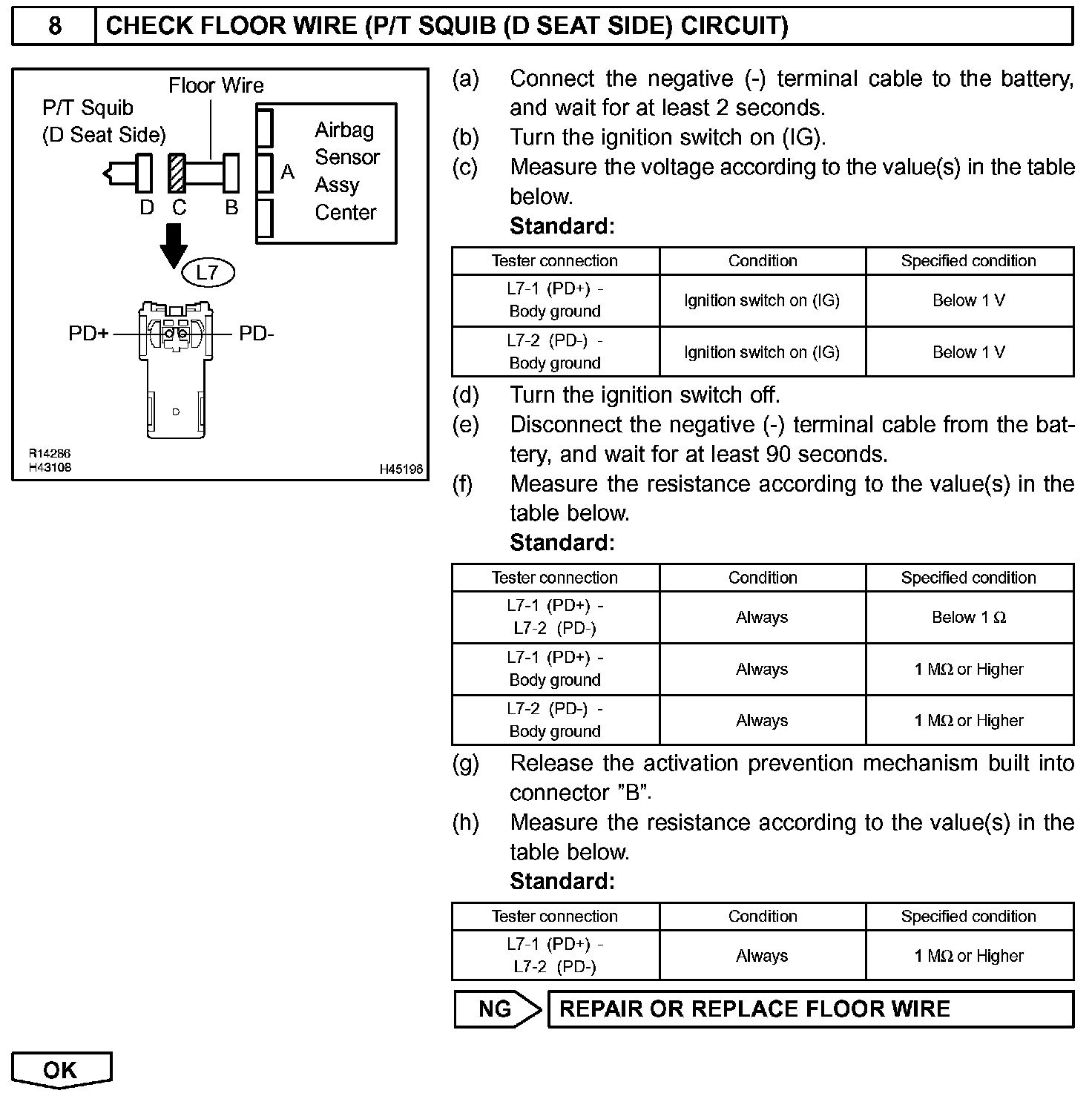 8 CHECK FLOOR WIRE (P/T SQUIB (D SEAT SIDE) CIRCUIT)

Floor Wire
P/T Squib (D Seat Side)
Airbag Sensor Assy Center
A
D C B
L7
PD+ PD-
D
R14286
H43108
H45196

(a) Connect the negative (-) terminal cable to the battery, and wait for at least 2 seconds.
(b) Turn the ignition switch on (IG).
(c) Measure the voltage according to the value(s) in the table below.
Standard:

| Tester connection | Condition | Specified condition |
|---|---|---|
| L7-1 (PD+) - Body ground | Ignition switch on (IG) | Below 1 V |
| L7-2 (PD-) - Body ground | Ignition switch on (IG) | Below 1 V |

(d) Turn the ignition switch off.
(e) Disconnect the negative (-) terminal cable from the battery, and wait for at least 90 seconds.
(f) Measure the resistance according to the value(s) in the table below.
Standard:

| Tester connection | Condition | Specified condition |
|---|---|---|
| L7-1 (PD+) - L7-2 (PD-) | Always | Below 1 Ω |
| L7-1 (PD+) - Body ground | Always | 1 MΩ or Higher |
| L7-2 (PD-) - Body ground | Always | 1 MΩ or Higher |

(g) Release the activation prevention mechanism built into connector "B".
(h) Measure the resistance according to the value(s) in the table below.
Standard:

| Tester connection | Condition | Specified condition |
|---|---|---|
| L7-1 (PD+) - L7-2 (PD-) | Always | 1 MΩ or Higher |

NG REPAIR OR REPLACE FLOOR WIRE

OK